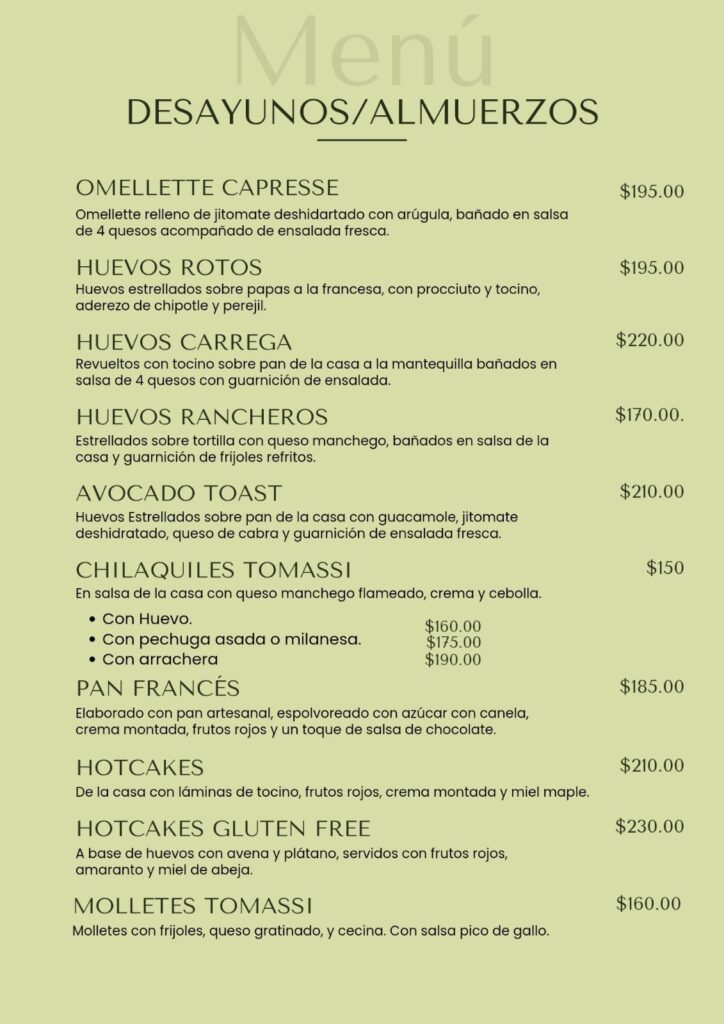 Menú
DESAYUNOS/ALMUERZOS

OMELLETTE CAPRESSE
$195.00
Omellette relleno de jitomate deshidartado con arúgula, bañado en salsa de 4 quesos acompañado de ensalada fresca.

HUEVOS ROTOS
$195.00
Huevos estrellados sobre papas a la francesa, con procciuto y tocino, aderezo de chipotle y perejil.

HUEVOS CARREGA
$220.00
Revueltos con tocino sobre pan de la casa a la mantequilla bañados en salsa de 4 quesos con guarnición de ensalada.

HUEVOS RANCHEROS
$170.00.
Estrellados sobre tortilla con queso manchego, bañados en salsa de la casa y guarnición de frijoles refritos.

AVOCADO TOAST
$210.00
Huevos Estrellados sobre pan de la casa con guacamole, jitomate deshidratado, queso de cabra y guarnición de ensalada fresca.

CHILAQUILES TOMASSI
$150
En salsa de la casa con queso manchego flameado, crema y cebolla.
• Con Huevo. $160.00
• Con pechuga asada o milanesa. $175.00
• Con arrachera $190.00

PAN FRANCÉS
$185.00
Elaborado con pan artesanal, espolvoreado con azúcar con canela, crema montada, frutos rojos y un toque de salsa de chocolate.

HOTCAKES
$210.00
De la casa con láminas de tocino, frutos rojos, crema montada y miel maple.

HOTCAKES GLUTEN FREE
$230.00
A base de huevos con avena y plátano, servidos con frutos rojos, amaranto y miel de abeja.

MOLLETES TOMASSI
$160.00
Molletes con frijoles, queso gratinado, y cecina. Con salsa pico de gallo.